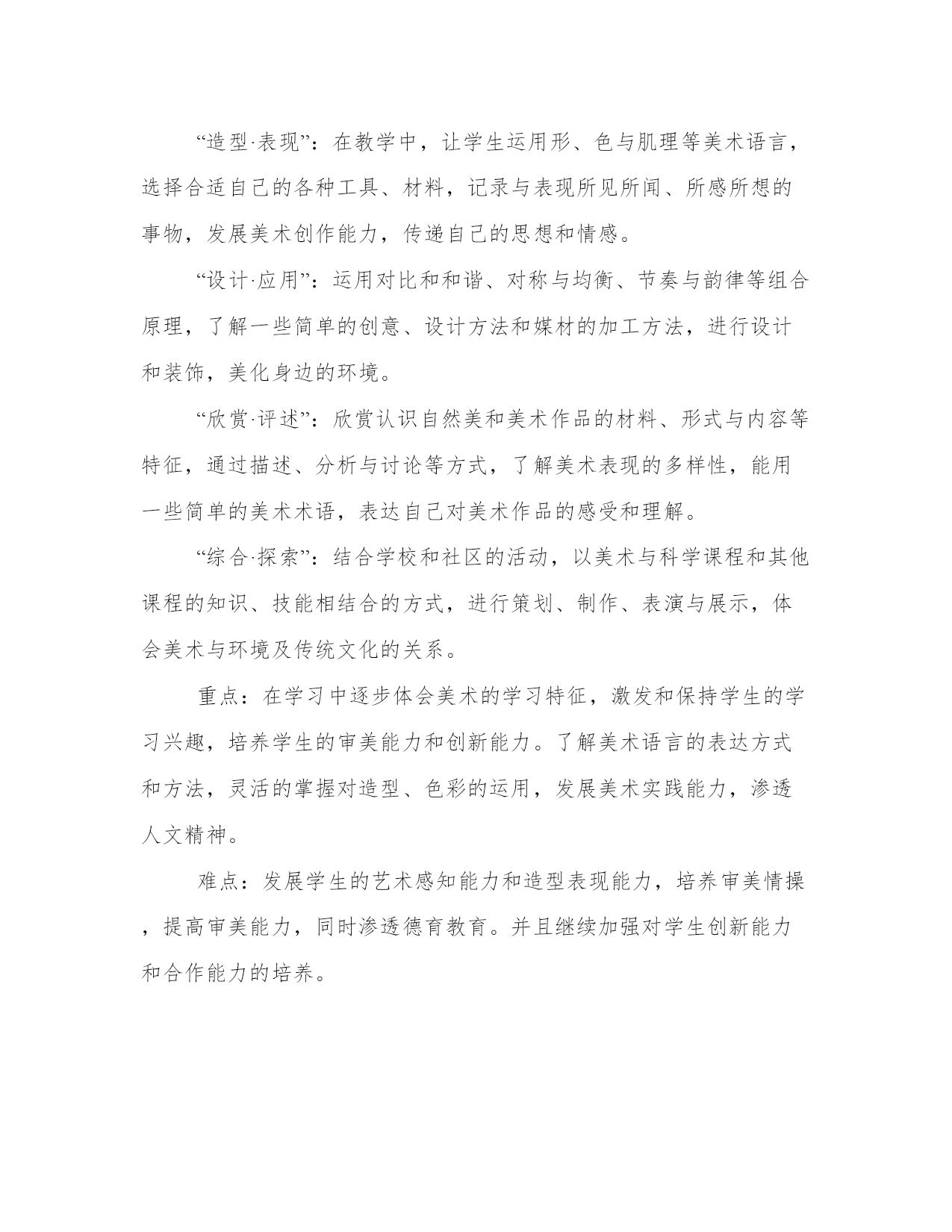 “造型·表现”：在教学中，让学生运用形、色与肌理等美术语言，选择合适自己的各种工具、材料，记录与表现所见所闻、所感所想的事物，发展美术创作能力，传递自己的思想和情感。

“设计·应用”：运用对比和和谐、对称与均衡、节奏与韵律等组合原理，了解一些简单的创意、设计方法和媒材的加工方法，进行设计和装饰，美化身边的环境。

“欣赏·评述”：欣赏认识自然美和美术作品的材料、形式与内容等特征，通过描述、分析与讨论等方式，了解美术表现的多样性，能用一些简单的美术术语，表达自己对美术作品的感受和理解。

“综合·探索”：结合学校和社区的活动，以美术与科学课程和其他课程的知识、技能相结合的方式，进行策划、制作、表演与展示，体会美术与环境及传统文化的关系。

重点：在学习中逐步体会美术的学习特征，激发和保持学生的学习兴趣，培养学生的审美能力和创新能力。了解美术语言的表达方式和方法，灵活的掌握对造型、色彩的运用，发展美术实践能力，渗透人文精神。

难点：发展学生的艺术感知能力和造型表现能力，培养审美情操，提高审美能力，同时渗透德育教育。并且继续加强对学生创新能力和合作能力的培养。